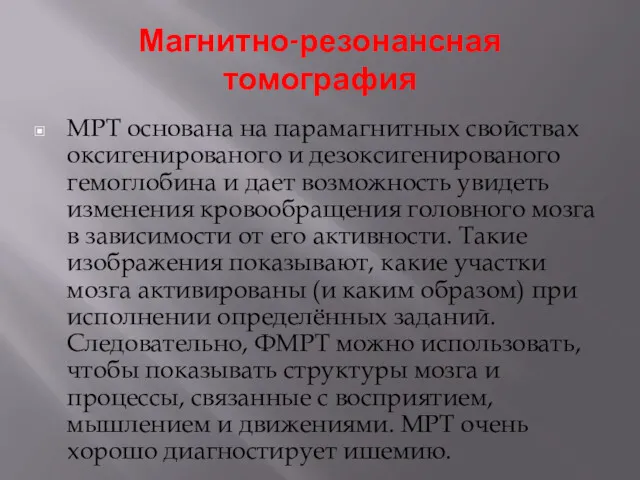 Магнитно-резонансная томография

МРТ основана на парамагнитных свойствах оксигенированого и дезоксигенированого гемоглобина и дает возможность увидеть изменения кровообращения головного мозга в зависимости от его активности. Такие изображения показывают, какие участки мозга активированы (и каким образом) при исполнении определённых заданий. Следовательно, ФМРТ можно использовать, чтобы показывать структуры мозга и процессы, связанные с восприятием, мышлением и движениями. МРТ очень хорошо диагностирует ишемию.